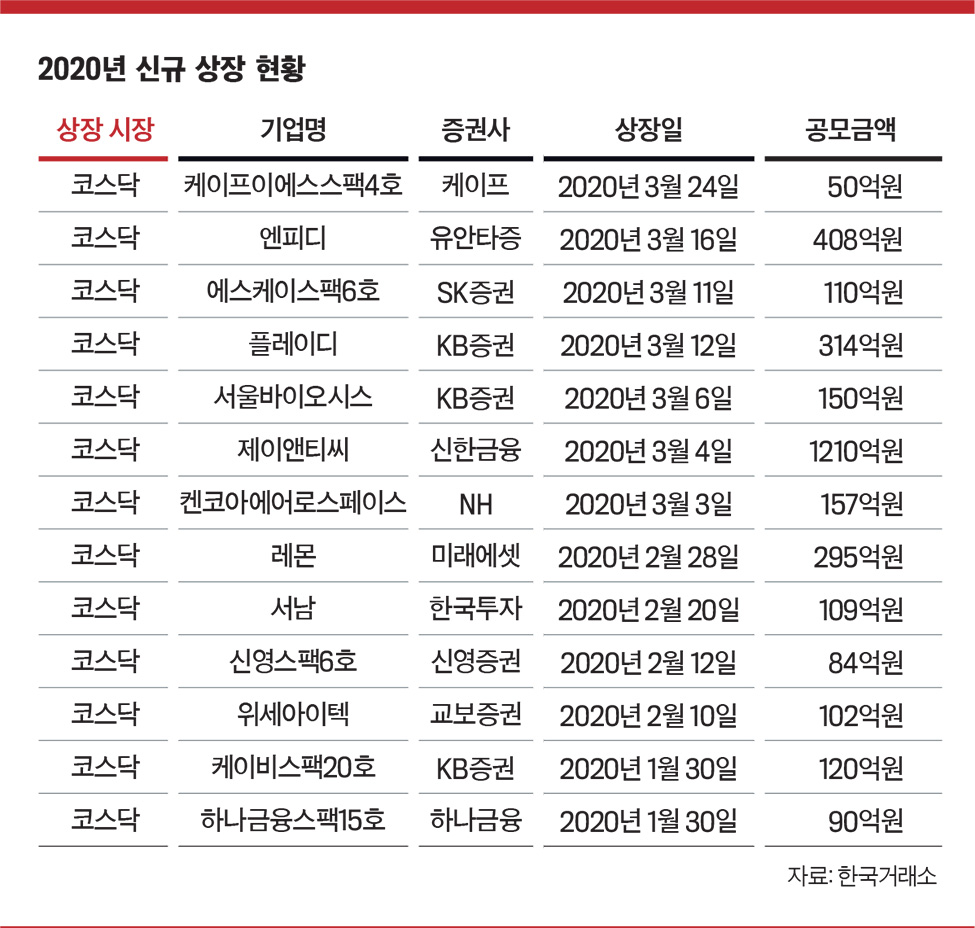 2020년 신규 상장 현황

| 상장 시장 | 기업명 | 증권사 | 상장일 | 공모금액 |
|---|---|---|---|---|
| 코스닥 | 케이프이에스스팩4호 | 케이프 | 2020년 3월 24일 | 50억원 |
| 코스닥 | 엔피디 | 유안타증 | 2020년 3월 16일 | 408억원 |
| 코스닥 | 에스케이스팩6호 | SK증권 | 2020년 3월 11일 | 110억원 |
| 코스닥 | 플레이디 | KB증권 | 2020년 3월 12일 | 314억원 |
| 코스닥 | 서울바이오시스 | KB증권 | 2020년 3월 6일 | 150억원 |
| 코스닥 | 제이앤티씨 | 신한금융 | 2020년 3월 4일 | 1210억원 |
| 코스닥 | 켄코아에어로스페이스 | NH | 2020년 3월 3일 | 157억원 |
| 코스닥 | 레몬 | 미래에셋 | 2020년 2월 28일 | 295억원 |
| 코스닥 | 서남 | 한국투자 | 2020년 2월 20일 | 109억원 |
| 코스닥 | 신영스팩6호 | 신영증권 | 2020년 2월 12일 | 84억원 |
| 코스닥 | 위세아이텍 | 교보증권 | 2020년 2월 10일 | 102억원 |
| 코스닥 | 케이비스팩20호 | KB증권 | 2020년 1월 30일 | 120억원 |
| 코스닥 | 하나금융스팩15호 | 하나금융 | 2020년 1월 30일 | 90억원 |

자료: 한국거래소